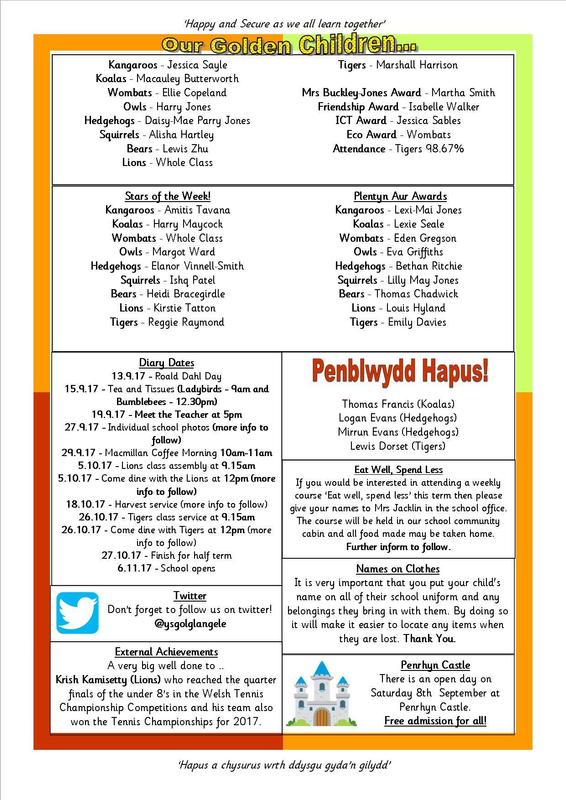 'Happy and Secure as we all learn together'

Our Golden Children...

Kangaroos - Jessica Sayle
Koalas - Macauley Butterworth
Wombats - Ellie Copeland
Owls - Harry Jones
Hedgehogs - Daisy-Mae Parry Jones
Squirrels - Alisha Hartley
Bears - Lewis Zhu
Lions - Whole Class

Tigers - Marshall Harrison

Mrs Buckley-Jones Award - Martha Smith
Friendship Award - Isabelle Walker
ICT Award - Jessica Sables
Eco Award - Wombats
Attendance - Tigers 98.67%

Stars of the Week!
Kangaroos - Amitis Tavana
Koalas - Harry Maycock
Wombats - Whole Class
Owls - Margot Ward
Hedgehogs - Elanor Vinnell-Smith
Squirrels - Ishq Patel
Bears - Heidi Bracegirdle
Lions - Kirstie Tatton
Tigers - Reggie Raymond

Plentyn Aur Awards
Kangaroos - Lexi-Mai Jones
Koalas - Lexie Seale
Wombats - Eden Gregson
Owls - Eva Griffiths
Hedgehogs - Bethan Ritchie
Squirrels - Lilly May Jones
Bears - Thomas Chadwick
Lions - Louis Hyland
Tigers - Emily Davies

Diary Dates
13.9.17 - Roald Dahl Day
15.9.17 - Tea and Tissues (Ladybirds - 9am and Bumblebees - 12.30pm)
19.9.17 - Meet the Teacher at 5pm
27.9.17 - Individual school photos (more info to follow)
29.9.17 - Macmillan Coffee Morning 10am-11am
5.10.17 - Lions class assembly at 9.15am
5.10.17 - Come dine with the Lions at 12pm (more info to follow)
18.10.17 - Harvest service (more info to follow)
26.10.17 - Tigers class service at 9.15am
26.10.17 - Come dine with Tigers at 12pm (more info to follow)
27.10.17 - Finish for half term
6.11.17 - School opens

Twitter
Don't forget to follow us on twitter!
@ysgolglangele

External Achievements
A very big well done to ..
Krish Kamisetty (Lions) who reached the quarter finals of the under 8's in the Welsh Tennis Championship Competitions and his team also won the Tennis Championships for 2017.

Penblwydd Hapus!

Thomas Francis (Koalas)
Logan Evans (Hedgehogs)
Mirrun Evans (Hedgehogs)
Lewis Dorset (Tigers)

Eat Well, Spend Less
If you would be interested in attending a weekly course 'Eat well, spend less' this term then please give your names to Mrs Jacklin in the school office. The course will be held in our school community cabin and all food made may be taken home. Further inform to follow.

Names on Clothes
It is very important that you put your child's name on all of their school uniform and any belongings they bring in with them. By doing so it will make it easier to locate any items when they are lost. Thank You.

Penrhyn Castle
There is an open day on Saturday 8th September at Penrhyn Castle.
Free admission for all!

'Hapus a chysurus wrth ddysgu gyda'n gilydd'